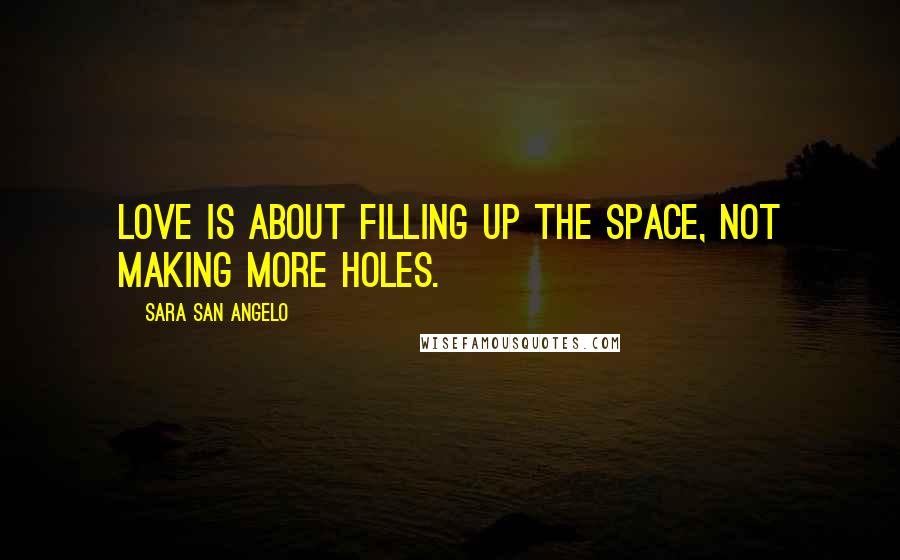 LOVE IS ABOUT FILLING UP THE SPACE, NOT MAKING MORE HOLES.

SARA SAN ANGELO

WISEFAMOUSQUOTES.COM